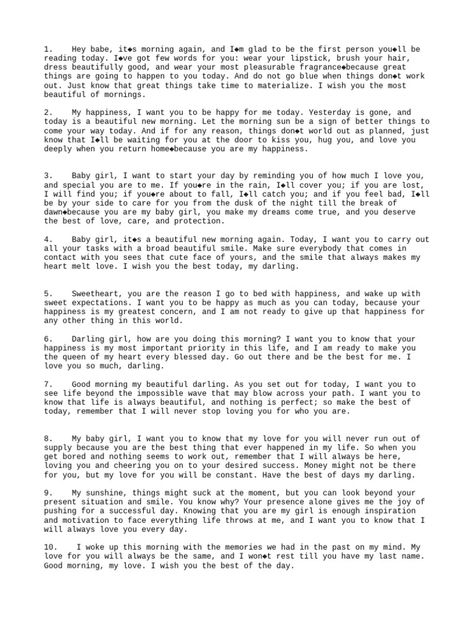 1. Hey babe, it◆s morning again, and I◆m glad to be the first person you◆ll be reading today. I◆ve got few words for you: wear your lipstick, brush your hair, dress beautifully good, and wear your most pleasurable fragrance◆because great things are going to happen to you today. And do not go blue when things don◆t work out. Just know that great things take time to materialize. I wish you the most beautiful of mornings.

2. My happiness, I want you to be happy for me today. Yesterday is gone, and today is a beautiful new morning. Let the morning sun be a sign of better things to come your way today. And if for any reason, things don◆t world out as planned, just know that I◆ll be waiting for you at the door to kiss you, hug you, and love you deeply when you return home◆because you are my happiness.

3. Baby girl, I want to start your day by reminding you of how much I love you, and special you are to me. If you◆re in the rain, I◆ll cover you; if you are lost, I will find you; if you◆re about to fall, I◆ll catch you; and if you feel bad, I◆ll be by your side to care for you from the dusk of the night till the break of dawn◆because you are my baby girl, you make my dreams come true, and you deserve the best of love, care, and protection.

4. Baby girl, it◆s a beautiful new morning again. Today, I want you to carry out all your tasks with a broad beautiful smile. Make sure everybody that comes in contact with you sees that cute face of yours, and the smile that always makes my heart melt love. I wish you the best today, my darling.

5. Sweetheart, you are the reason I go to bed with happiness, and wake up with sweet expectations. I want you to be happy as much as you can today, because your happiness is my greatest concern, and I am not ready to give up that happiness for any other thing in this world.

6. Darling girl, how are you doing this morning? I want you to know that your happiness is my most important priority in this life, and I am ready to make you the queen of my heart every blessed day. Go out there and be the best for me. I love you so much, darling.

7. Good morning my beautiful darling. As you set out for today, I want you to see life beyond the impossible wave that may blow across your path. I want you to know that life is always beautiful, and nothing is perfect; so make the best of today, remember that I will never stop loving you for who you are.

8. My baby girl, I want you to know that my love for you will never run out of supply because you are the best thing that ever happened in my life. So when you get bored and nothing seems to work out, remember that I will always be here, loving you and cheering you on to your desired success. Money might not be there for you, but my love for you will be constant. Have the best of days my darling.

9. My sunshine, things might suck at the moment, but you can look beyond your present situation and smile. You know why? Your presence alone gives me the joy of pushing for a successful day. Knowing that you are my girl is enough inspiration and motivation to face everything life throws at me, and I want you to know that I will always love you every day.

10. I woke up this morning with the memories we had in the past on my mind. My love for you will always be the same, and I won◆t rest till you have my last name. Good morning, my love. I wish you the best of the day.